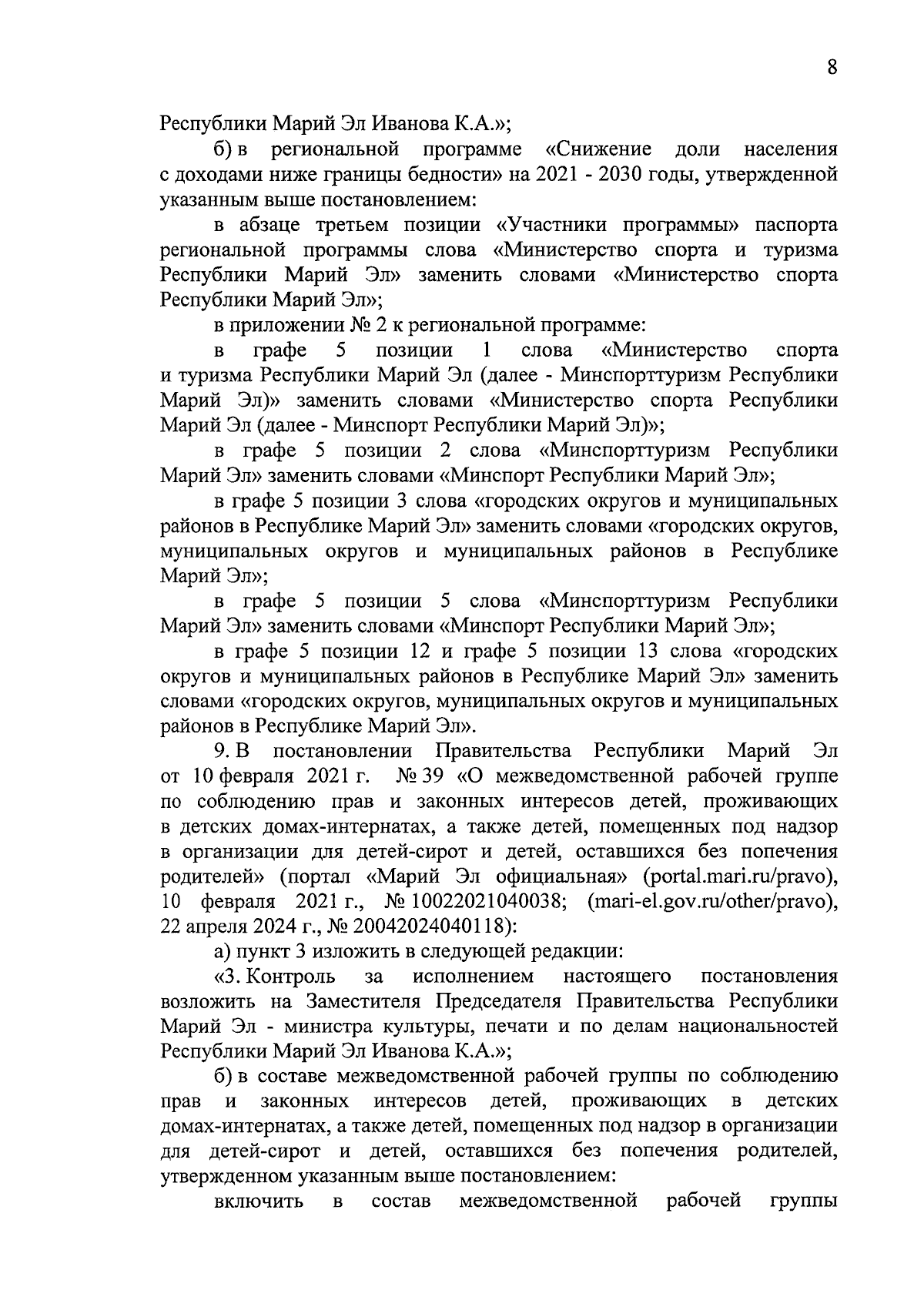 8

Республики Марий Эл Иванова К.А.»;

б) в региональной программе «Снижение доли населения с доходами ниже границы бедности» на 2021 - 2030 годы, утвержденной указанным выше постановлением:

в абзаце третьем позиции «Участники программы» паспорта региональной программы слова «Министерство спорта и туризма Республики Марий Эл» заменить словами «Министерство спорта Республики Марий Эл»;

в приложении № 2 к региональной программе:

в графе 5 позиции 1 слова «Министерство спорта и туризма Республики Марий Эл (далее - Минспорттуризм Республики Марий Эл)» заменить словами «Министерство спорта Республики Марий Эл (далее - Минспорт Республики Марий Эл)»;

в графе 5 позиции 2 слова «Минспорттуризм Республики Марий Эл» заменить словами «Минспорт Республики Марий Эл»;

в графе 5 позиции 3 слова «городских округов и муниципальных районов в Республике Марий Эл» заменить словами «городских округов, муниципальных округов и муниципальных районов в Республике Марий Эл»;

в графе 5 позиции 5 слова «Минспорттуризм Республики Марий Эл» заменить словами «Минспорт Республики Марий Эл»;

в графе 5 позиции 12 и графе 5 позиции 13 слова «городских округов и муниципальных районов в Республике Марий Эл» заменить словами «городских округов, муниципальных округов и муниципальных районов в Республике Марий Эл».

9. В постановлении Правительства Республики Марий Эл от 10 февраля 2021 г. № 39 «О межведомственной рабочей группе по соблюдению прав и законных интересов детей, проживающих в детских домах-интернатах, а также детей, помещенных под надзор в организации для детей-сирот и детей, оставшихся без попечения родителей» (портал «Марий Эл официальная» (portal.mari.ru/pravo), 10 февраля 2021 г., № 10022021040038; (mari-el.gov.ru/other/pravo), 22 апреля 2024 г., № 20042024040118):

а) пункт 3 изложить в следующей редакции:

«3. Контроль за исполнением настоящего постановления возложить на Заместителя Председателя Правительства Республики Марий Эл - министра культуры, печати и по делам национальностей Республики Марий Эл Иванова К.А.»;

б) в составе межведомственной рабочей группы по соблюдению прав и законных интересов детей, проживающих в детских домах-интернатах, а также детей, помещенных под надзор в организации для детей-сирот и детей, оставшихся без попечения родителей, утвержденном указанным выше постановлением:

включить в состав межведомственной рабочей группы